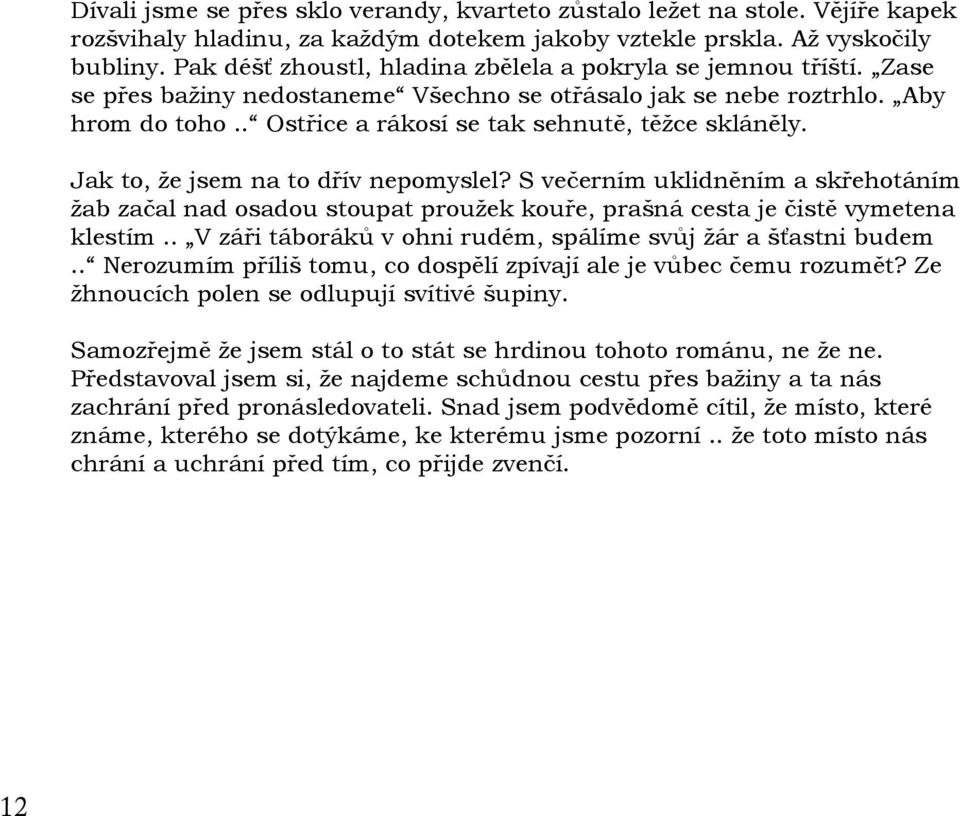 Dívali jsme se přes sklo verandy, kvarteto zůstalo ležet na stole. Vějíře kapek rozšvihaly hladinu, za každým dotekem jakoby vztekle prskla. Až vyskočily bubliny. Pak déšť zhoustl, hladina zbělela a pokryla se jemnou tříští. „Zase se přes bažiny nedostaneme“ Všechno se otřásalo jak se nebe roztrhlo. „Aby hrom do toho ..“ Ostřice a rákosí se tak sehnutě, těžce skláněly.

Jak to, že jsem na to dřív nepomyslel? S večerním uklidněním a skřehotáním žab začal nad osadou stoupat proužek kouře, prašná cesta je čistě vymetena klestím .. „V záři táboráků v ohni rudém, spálíme svůj žár a šťastni budem ..“ Nerozumím příliš tomu, co dospělí zpívají ale je vůbec čemu rozumět? Ze žhnoucích polen se odlupují svítivé šupiny.

Samozřejmě že jsem stál o to stát se hrdinou tohoto románu, ne že ne. Představoval jsem si, že najdeme schůdnou cestu přes bažiny a ta nás zachrání před pronásledovateli. Snad jsem podvědomě cítil, že místo, které známe, kterého se dotýkáme, ke kterému jsme pozorní .. že toto místo nás chrání a uchrání před tím, co přijde zvenčí.

12